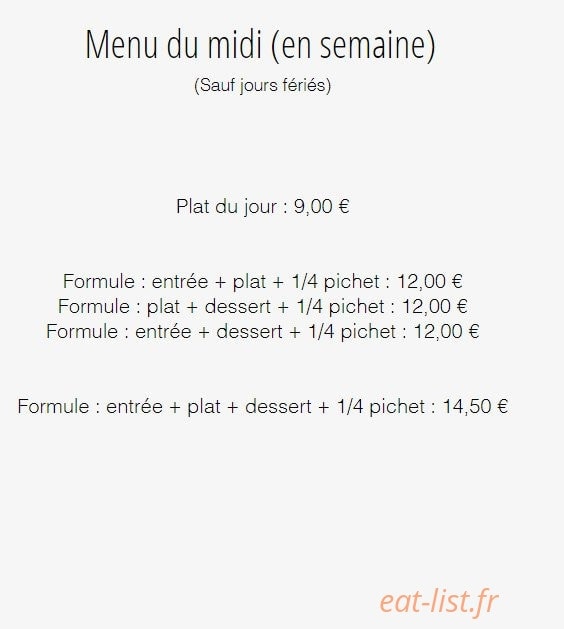 Menu du midi (en semaine)

(Sauf jours fériés)

Plat du jour : 9,00 €

Formule : entrée + plat + 1/4 pichet : 12,00 €
Formule : plat + dessert + 1/4 pichet : 12,00 €
Formule : entrée + dessert + 1/4 pichet : 12,00 €

Formule : entrée + plat + dessert + 1/4 pichet : 14,50 €

eat-list.fr